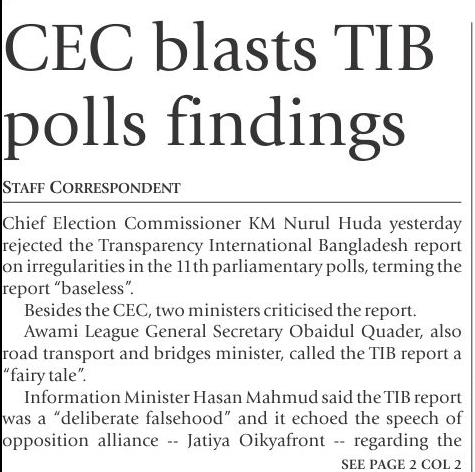 CEC blasts TIB polls findings

STAFF CORRESPONDENT

Chief Election Commissioner KM Nurul Huda yesterday rejected the Transparency International Bangladesh report on irregularities in the 11th parliamentary polls, terming the report "baseless".

Besides the CEC, two ministers criticised the report.

Awami League General Secretary Obaidul Quader, also road transport and bridges minister, called the TIB report a "fairy tale".

Information Minister Hasan Mahmud said the TIB report was a "deliberate falsehood" and it echoed the speech of opposition alliance -- Jatiya Oikyafront -- regarding the

SEE PAGE 2 COL 2